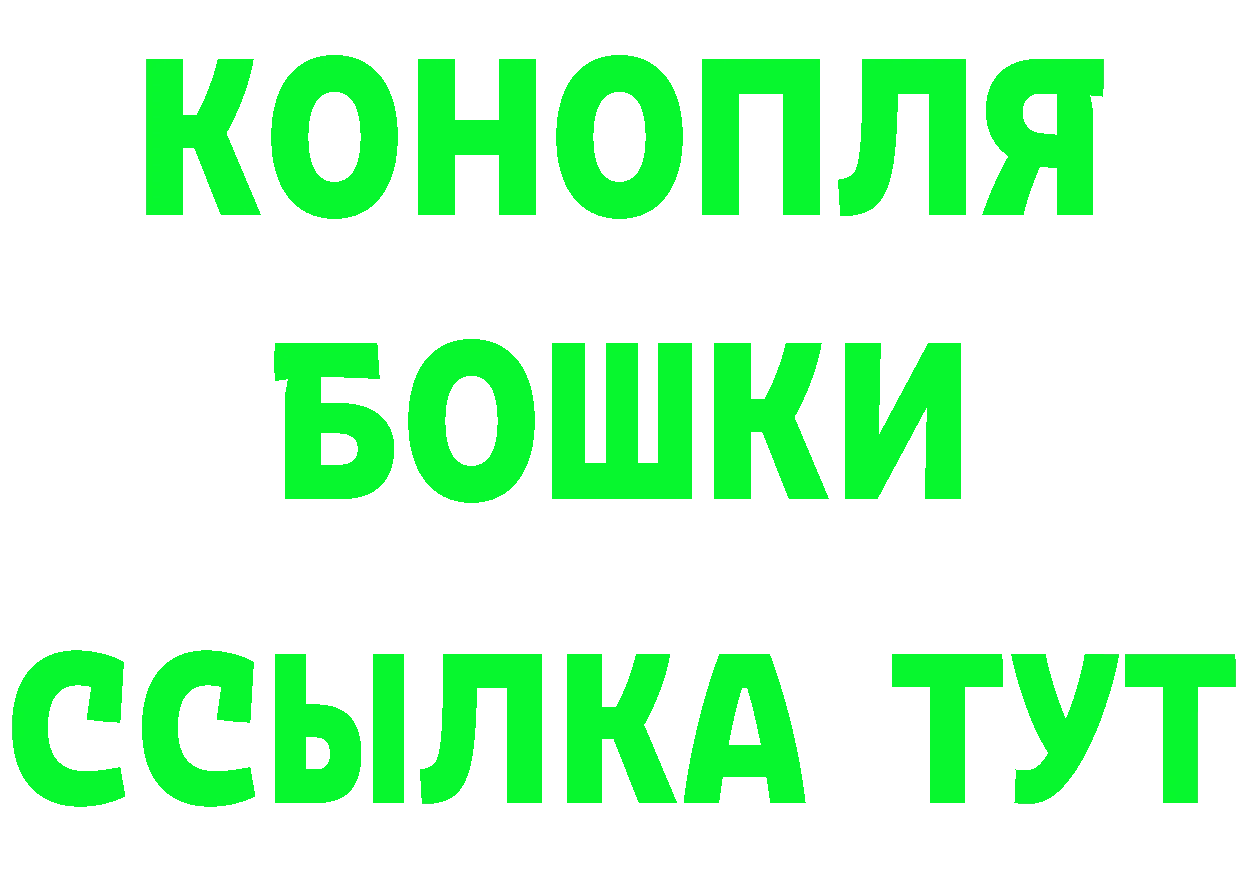 КОНОПЛЯ
БОШКИ
ССЫЛКА ТУТ